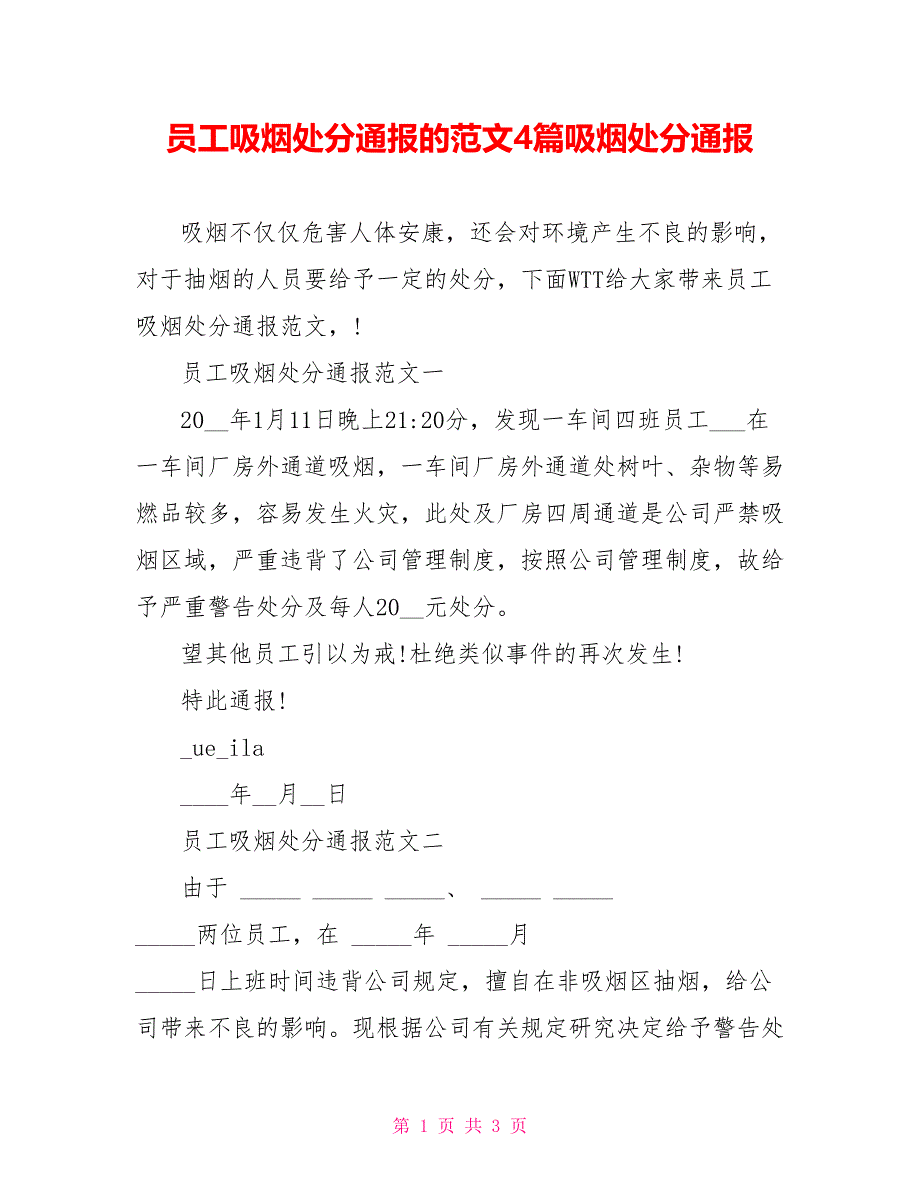 员工吸烟处分通报的范文4篇吸烟处分通报

吸烟不仅仅危害人体安康，还会对环境产生不良的影响，对于抽烟的人员要给予一定的处分，下面WTT给大家带来员工吸烟处分通报范文，!

员工吸烟处分通报范文一

20__年1月11日晚上21:20分，发现一车间四班员工___在一车间厂房外通道吸烟，一车间厂房外通道处树叶、杂物等易燃品较多，容易发生火灾，此处及厂房四周通道是公司严禁吸烟区域，严重违背了公司管理制度，按照公司管理制度，故给予严重警告处分及每人20__元处分。

望其他员工引以为戒!杜绝类似事件的再次发生!

特此通报!

_ue_ila

____年__月__日

员工吸烟处分通报范文二

由于 _____ _____ _____、 _____ _____ _____两位员工，在 _____年 _____月 _____日上班时间违背公司规定，擅自在非吸烟区抽烟，给公司带来不良的影响。现根据公司有关规定研究决定给予警告处

第 1 页 共 3 页